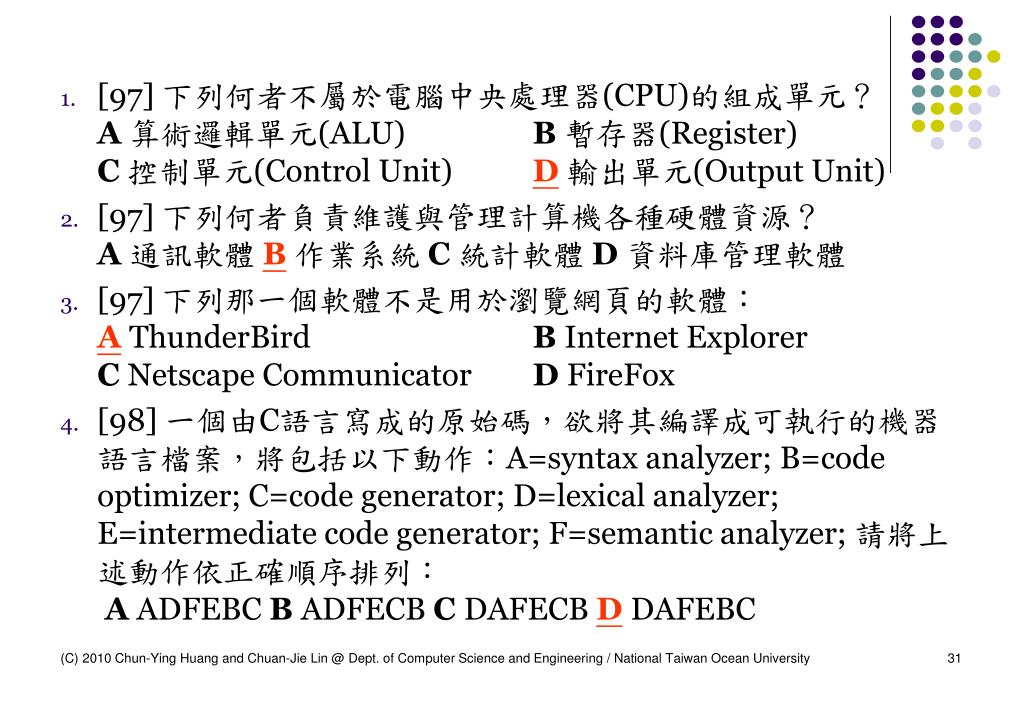 1. [97] 下列何者不屬於電腦中央處理器(CPU)的組成單元？
A 算術邏輯單元(ALU) B 暫存器(Register)
C 控制單元(Control Unit) D 輸出單元(Output Unit)

2. [97] 下列何者負責維護與管理計算機各種硬體資源？
A 通訊軟體 B 作業系統 C 統計軟體 D 資料庫管理軟體

3. [97] 下列那一個軟體不是用於瀏覽網頁的軟體：
A ThunderBird B Internet Explorer
C Netscape Communicator D FireFox

4. [98] 一個由C語言寫成的原始碼，欲將其編譯成可執行的機器語言檔案，將包括以下動作：A=syntax analyzer; B=code optimizer; C=code generator; D=lexical analyzer; E=intermediate code generator; F=semantic analyzer; 請將上述動作依正確順序排列：
A ADFEBC B ADFECB C DAFECB D DAFEBC

(C) 2010 Chun-Ying Huang and Chuan-Jie Lin @ Dept. of Computer Science and Engineering / National Taiwan Ocean University 31